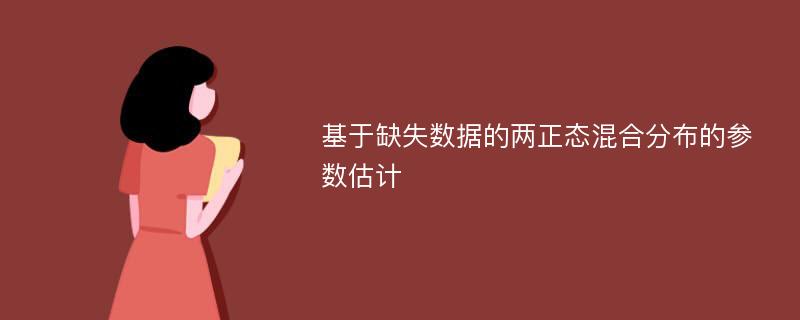 基于缺失数据的两正态混合分布的参数估计